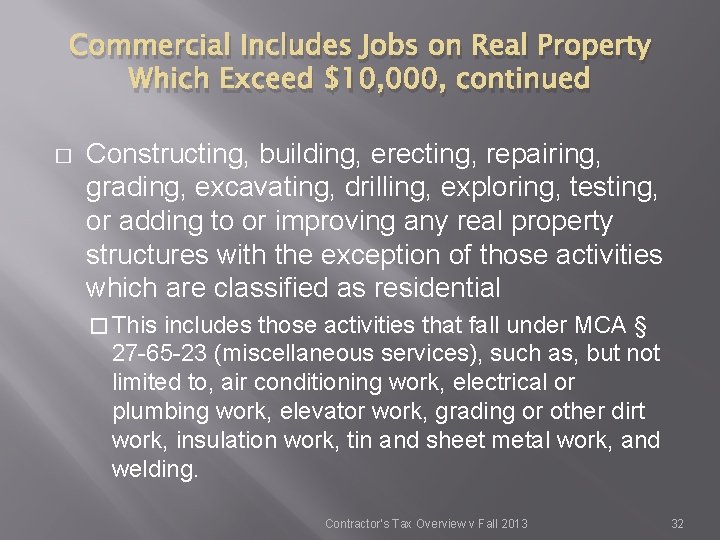 Commercial Includes Jobs on Real Property Which Exceed $10,000, continued

□ Constructing, building, erecting, repairing, grading, excavating, drilling, exploring, testing, or adding to or improving any real property structures with the exception of those activities which are classified as residential

□ This includes those activities that fall under MCA § 27-65-23 (miscellaneous services), such as, but not limited to, air conditioning work, electrical or plumbing work, elevator work, grading or other dirt work, insulation work, tin and sheet metal work, and welding.

Contractor's Tax Overview v Fall 2013

32